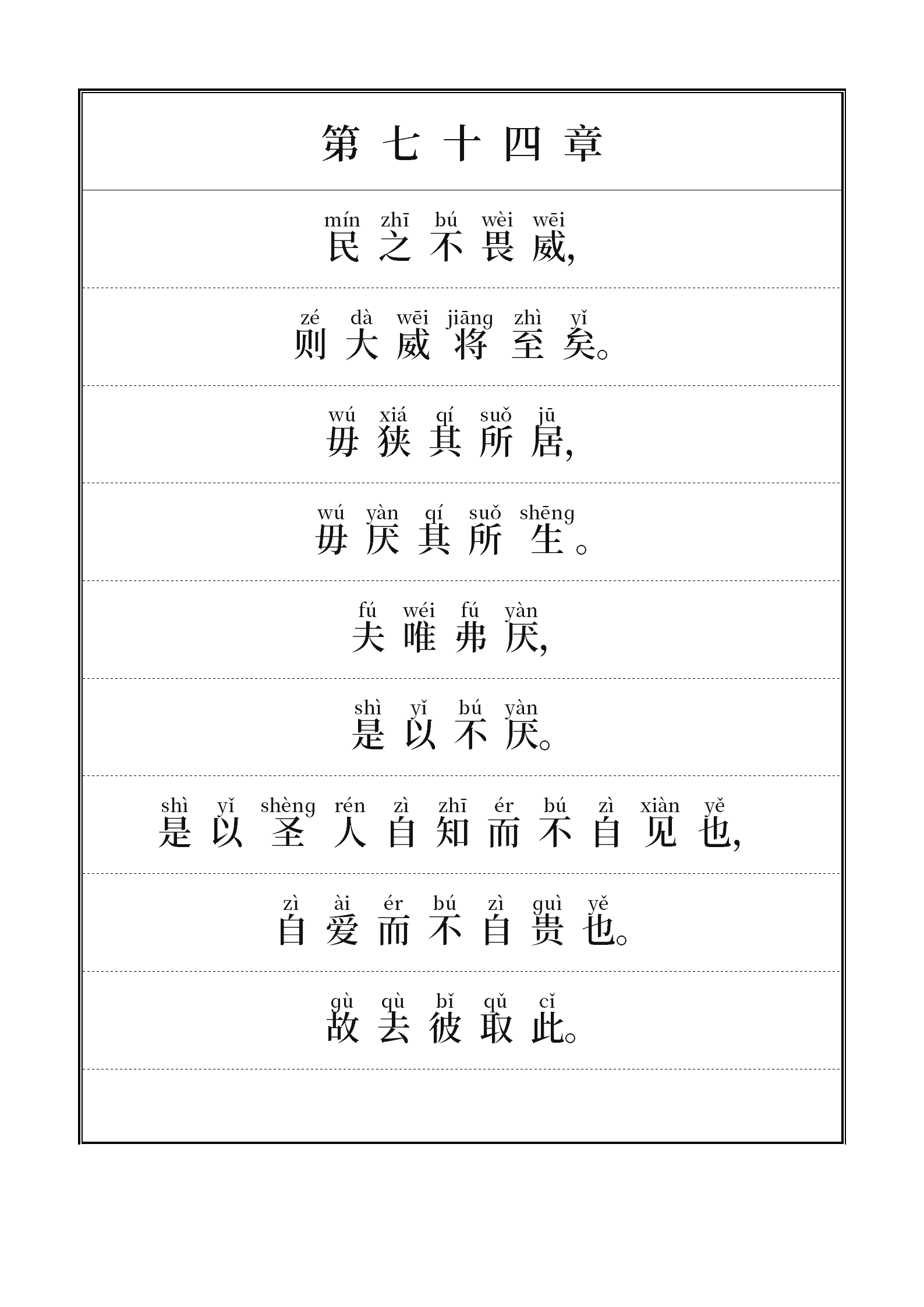 第七十四章

mín zhī bú wèi wēi
民之不畏威,

zé dà wēi jiāng zhì yǐ
则大威将至矣。

wú xiá qí suǒ jū
毋狭其所居,

wú yàn qí suǒ shēng
毋厌其所生。

fú wéi fú yàn
夫唯弗厌,

shì yǐ bú yàn
是以不厌。

shì yǐ shèng rén zì zhī ér bú zì xiàn yě
是以圣人自知而不自见也,

zì ài ér bú zì guì yě
自爱而不自贵也。

gù qù bǐ qǔ cǐ
故去彼取此。